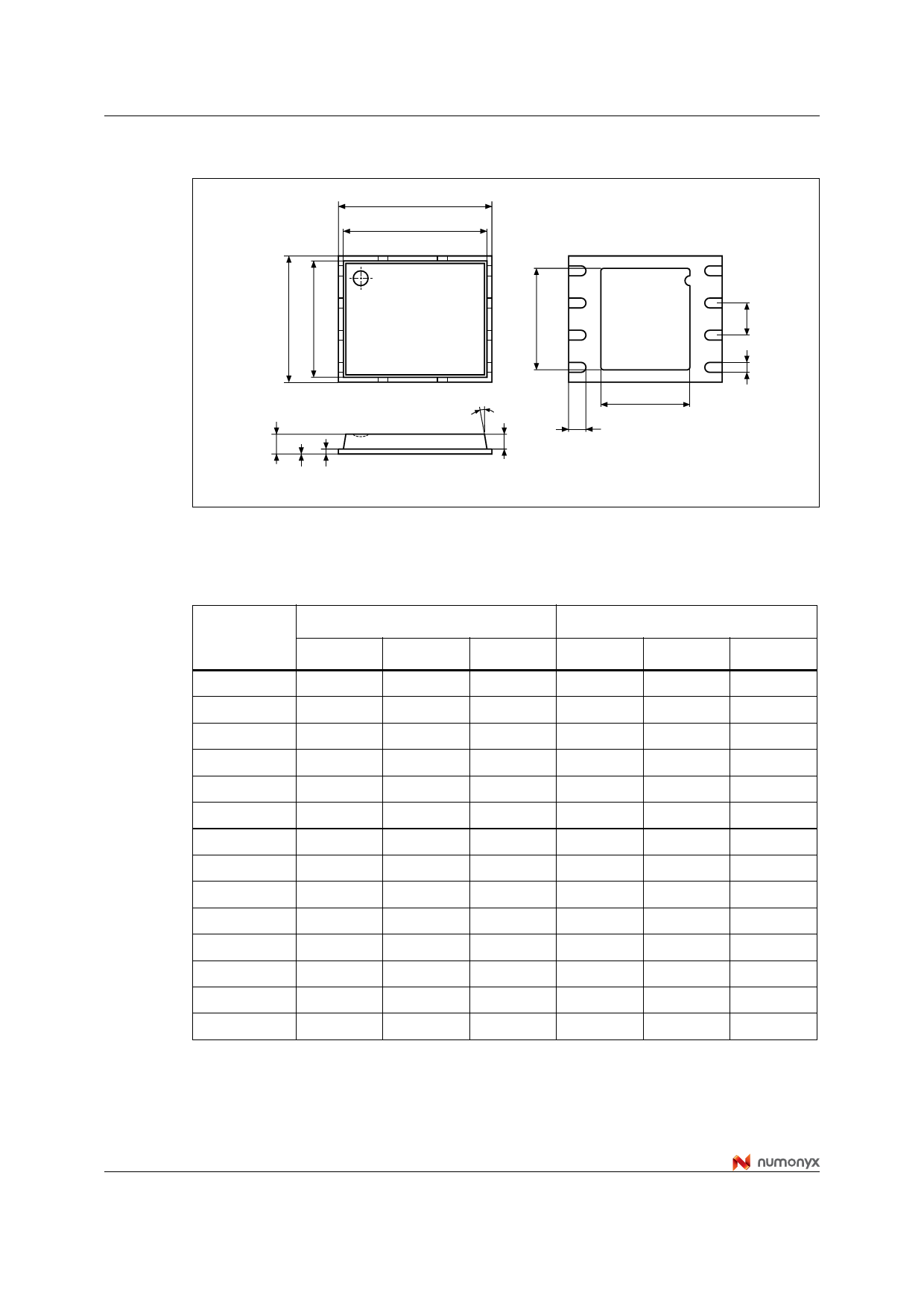 numonyx